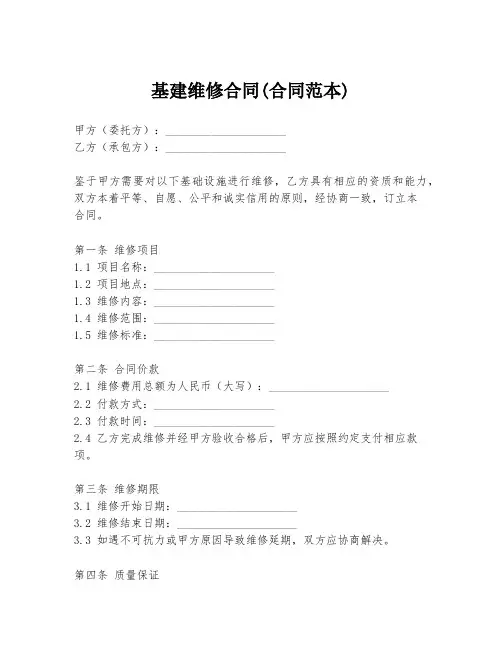 基建维修合同(合同范本)

甲方（委托方）：____________________
乙方（承包方）：____________________

鉴于甲方需要对以下基础设施进行维修，乙方具有相应的资质和能力，双方本着平等、自愿、公平和诚实信用的原则，经协商一致，订立本合同。

第一条 维修项目
1.1 项目名称：____________________
1.2 项目地点：____________________
1.3 维修内容：____________________
1.4 维修范围：____________________
1.5 维修标准：____________________

第二条 合同价款
2.1 维修费用总额为人民币（大写）：____________________
2.2 付款方式：____________________
2.3 付款时间：____________________
2.4 乙方完成维修并经甲方验收合格后，甲方应按照约定支付相应款项。

第三条 维修期限
3.1 维修开始日期：____________________
3.2 维修结束日期：____________________
3.3 如遇不可抗力或甲方原因导致维修延期，双方应协商解决。

第四条 质量保证